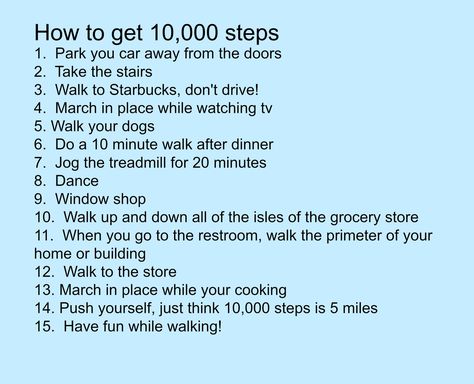 How to get 10,000 steps
1. Park you car away from the doors
2. Take the stairs
3. Walk to Starbucks, don't drive!
4. March in place while watching tv
5. Walk your dogs
6. Do a 10 minute walk after dinner
7. Jog the treadmill for 20 minutes
8. Dance
9. Window shop
10. Walk up and down all of the isles of the grocery store
11. When you go to the restroom, walk the primeter of your home or building
12. Walk to the store
13. March in place while your cooking
14. Push yourself, just think 10,000 steps is 5 miles
15. Have fun while walking!